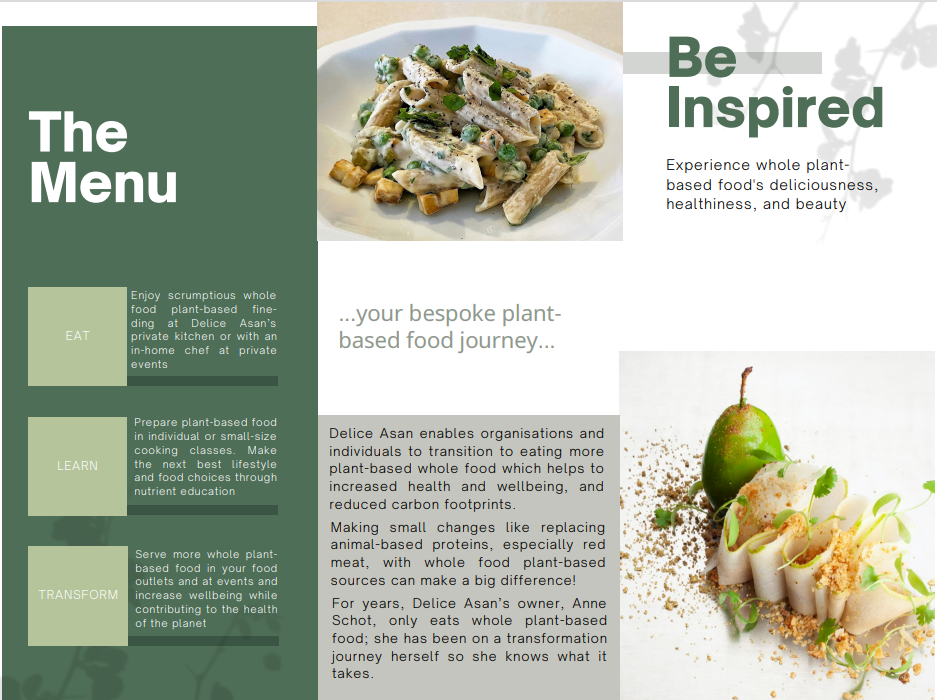 The Menu

EAT

Enjoy scrumptious whole food plant-based fine-ding at Delice Asan's private kitchen or with an in-home chef at private events

LEARN

Prepare plant-based food in individual or small-size cooking classes. Make the next best lifestyle and food choices through nutrient education

TRANSFORM

Serve more whole plant-based food in your food outlets and at events and increase wellbeing while contributing to the health of the planet

...your bespoke plant-based food journey...

Delice Asan enables organisations and individuals to transition to eating more plant-based whole food which helps to increased health and wellbeing, and reduced carbon footprints.

Making small changes like replacing animal-based proteins, especially red meat, with whole food plant-based sources can make a big difference!

For years, Delice Asan's owner, Anne Schot, only eats whole plant-based food; she has been on a transformation journey herself so she knows what it takes.

Be Inspired

Experience whole plant-based food's deliciousness, healthiness, and beauty